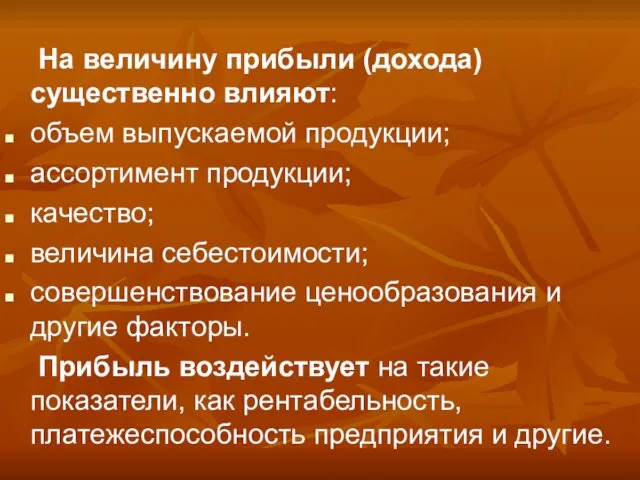 На величину прибыли (дохода) существенно влияют:

- объем выпускаемой продукции;
- ассортимент продукции;
- качество;
- величина себестоимости;
- совершенствование ценообразования и другие факторы.

Прибыль воздействует на такие показатели, как рентабельность, платежеспособность предприятия и другие.